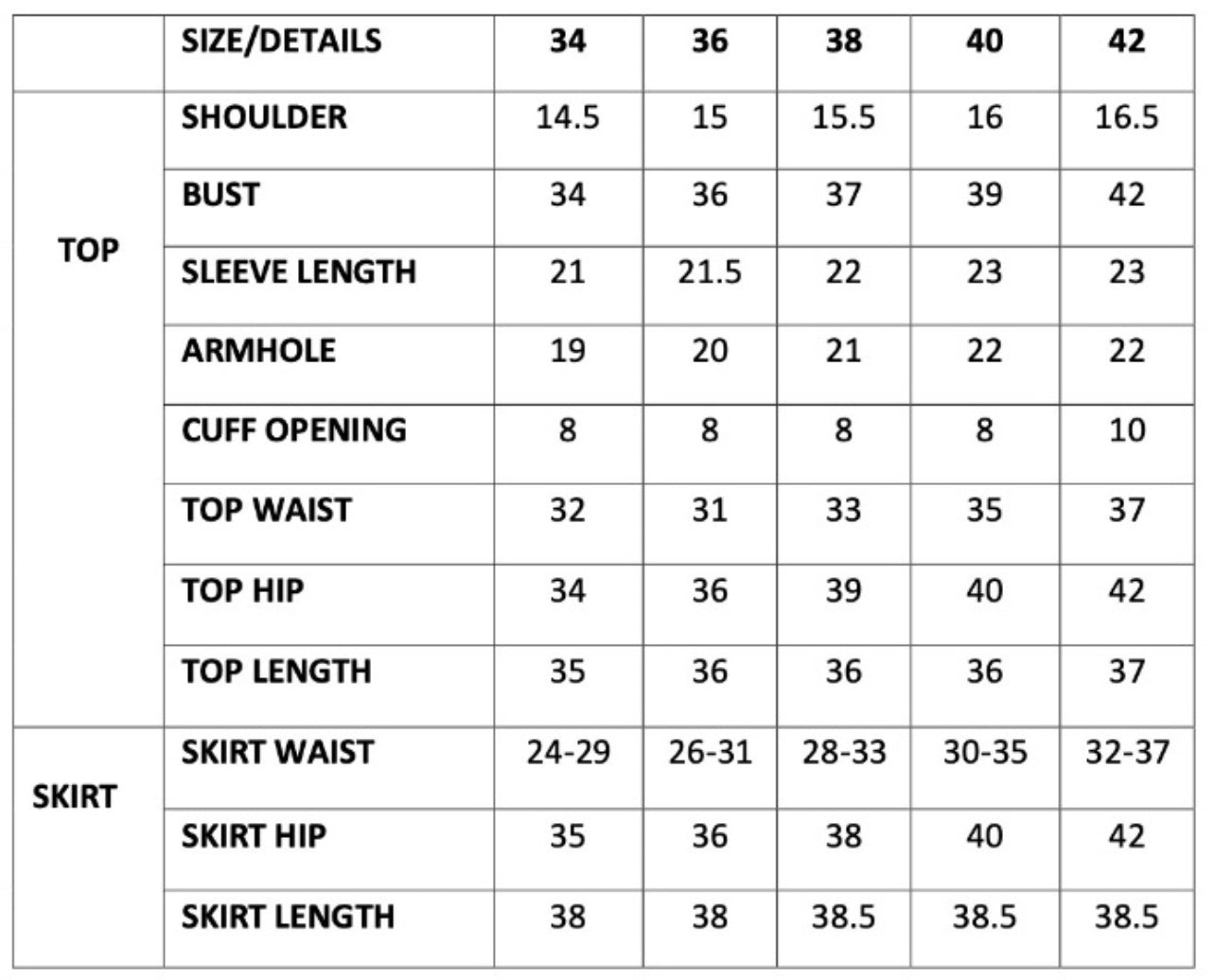 |  | SIZE/DETAILS | 34 | 36 | 38 | 40 | 42 |
|---|---|---|---|---|---|---|
| TOP | SHOULDER | 14.5 | 15 | 15.5 | 16 | 16.5 |
|  | BUST | 34 | 36 | 37 | 39 | 42 |
|  | SLEEVE LENGTH | 21 | 21.5 | 22 | 23 | 23 |
|  | ARMHOLE | 19 | 20 | 21 | 22 | 22 |
|  | CUFF OPENING | 8 | 8 | 8 | 8 | 10 |
|  | TOP WAIST | 32 | 31 | 33 | 35 | 37 |
|  | TOP HIP | 34 | 36 | 39 | 40 | 42 |
|  | TOP LENGTH | 35 | 36 | 36 | 36 | 37 |
| SKIRT | SKIRT WAIST | 24-29 | 26-31 | 28-33 | 30-35 | 32-37 |
|  | SKIRT HIP | 35 | 36 | 38 | 40 | 42 |
|  | SKIRT LENGTH | 38 | 38 | 38.5 | 38.5 | 38.5 |